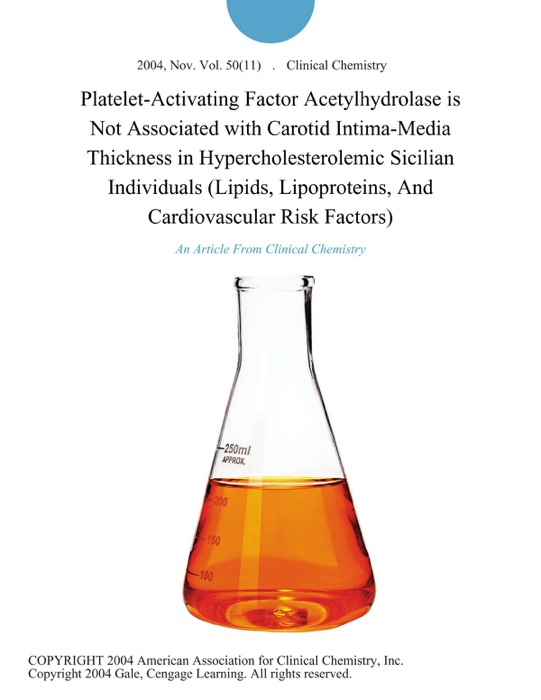 2004, Nov. Vol. 50(11) . Clinical Chemistry

Platelet-Activating Factor Acetylhydrolase is Not Associated with Carotid Intima-Media Thickness in Hypercholesterolemic Sicilian Individuals (Lipids, Lipoproteins, And Cardiovascular Risk Factors)

An Article From Clinical Chemistry

250ml
APPROX.
200
150
100

COPYRIGHT 2004 American Association for Clinical Chemistry, Inc.
Copyright 2004 Gale, Cengage Learning. All rights reserved.